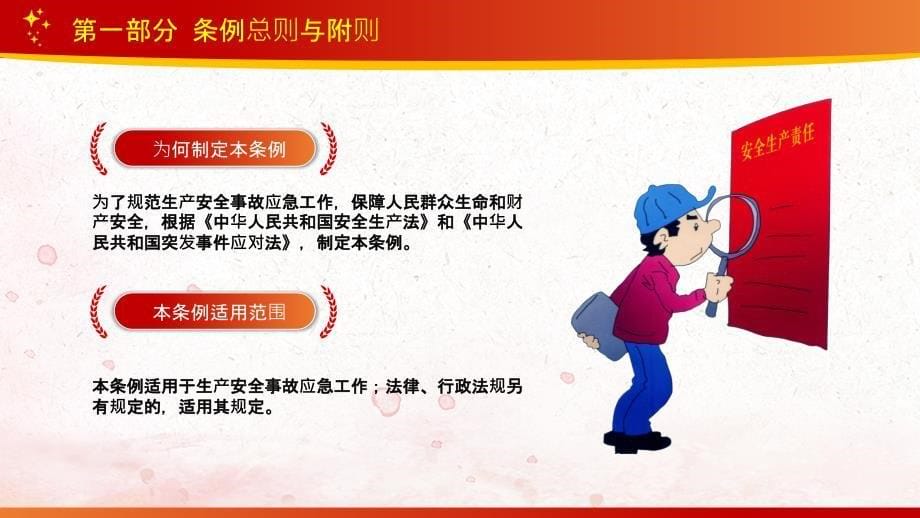 第一部分 条例总则与附则

为何制定本条例

为了规范生产安全事故应急工作，保障人民群众生命和财产安全，根据《中华人民共和国安全生产法》和《中华人民共和国突发事件应对法》，制定本条例。

本条例适用范围

本条例适用于生产安全事故应急工作；法律、行政法规另有规定的，适用其规定。

安全生产责任